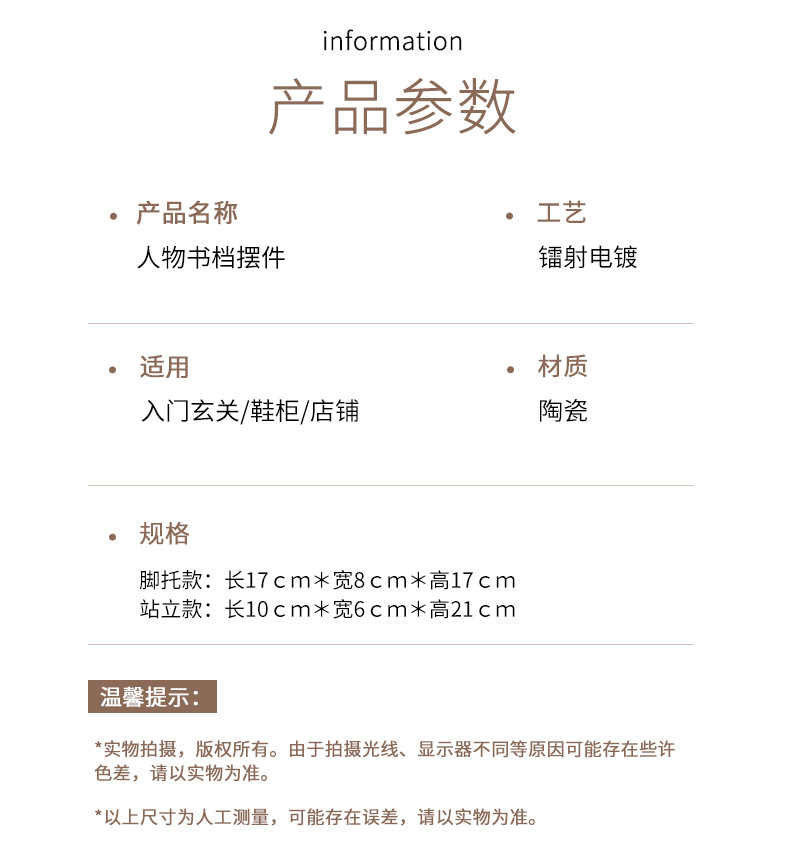 information

产品参数

• 产品名称
人物书档摆件

• 工艺
镭射电镀

• 适用
入门玄关/鞋柜/店铺

• 材质
陶瓷

• 规格
脚托款：长17ｃｍ＊宽8ｃｍ＊高17ｃｍ
站立款：长10ｃｍ＊宽6ｃｍ＊高21ｃｍ

温馨提示：

*实物拍摄，版权所有。由于拍摄光线、显示器不同等原因可能存在些许色差，请以实物为准。

*以上尺寸为人工测量，可能存在误差，请以实物为准。